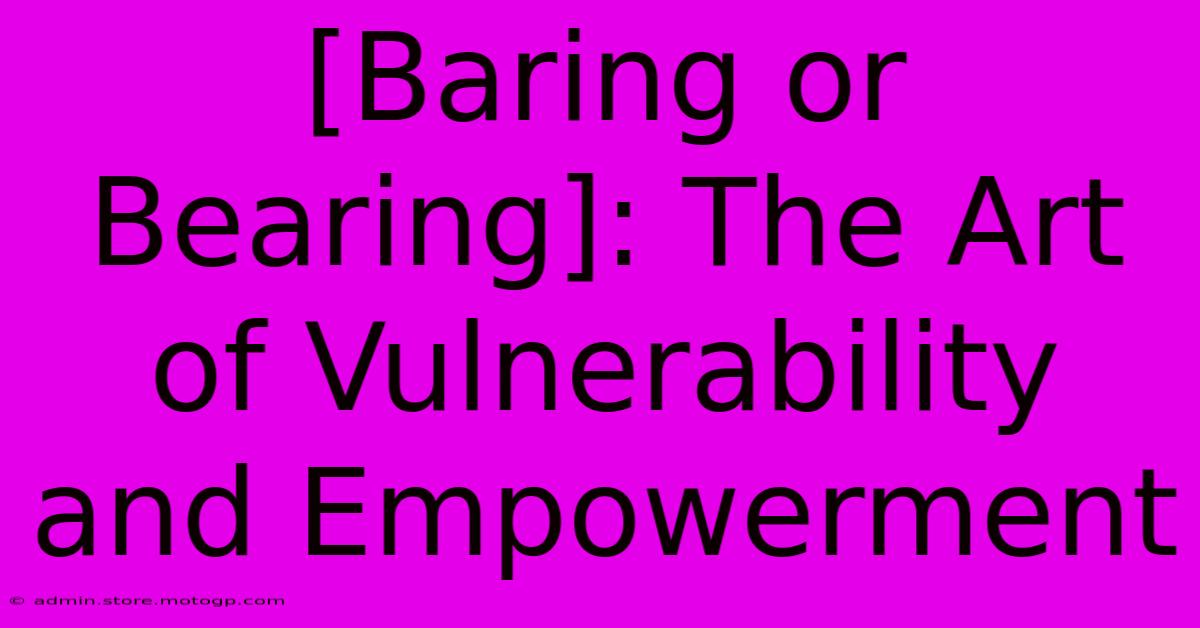 [Baring or Bearing]: The Art of Vulnerability and Empowerment

© admin.store.motogp.com